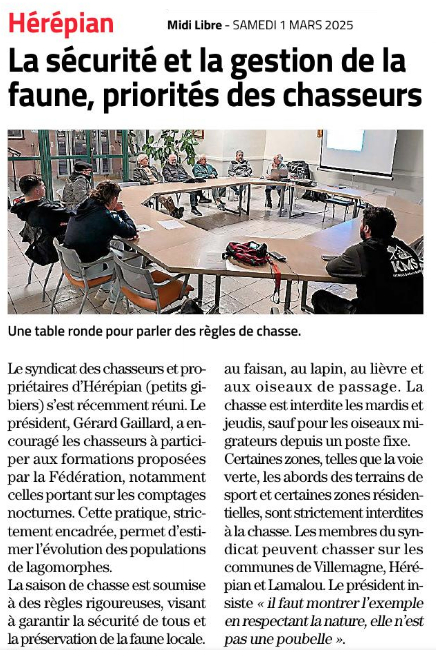 Hérépian

Midi Libre - SAMEDI 1 MARS 2025

La sécurité et la gestion de la faune, priorités des chasseurs

KMS

Une table ronde pour parler des règles de chasse.

Le syndicat des chasseurs et propriétaires d'Hérépian (petits gibiers) s'est récemment réuni. Le président, Gérard Gaillard, a encouragé les chasseurs à participer aux formations proposées par la Fédération, notamment celles portant sur les comptages nocturnes. Cette pratique, strictement encadrée, permet d'estimer l'évolution des populations de lagomorphes.
La saison de chasse est soumise à des règles rigoureuses, visant à garantir la sécurité de tous et la préservation de la faune locale.

au faisan, au lapin, au lièvre et aux oiseaux de passage. La chasse est interdite les mardis et jeudis, sauf pour les oiseaux migrateurs depuis un poste fixe.
Certaines zones, telles que la voie verte, les abords des terrains de sport et certaines zones résidentielles, sont strictement interdites à la chasse. Les membres du syndicat peuvent chasser sur les communes de Villemagne, Hérépian et Lamalou. Le président insiste « il faut montrer l'exemple en respectant la nature, elle n'est pas une poubelle ».